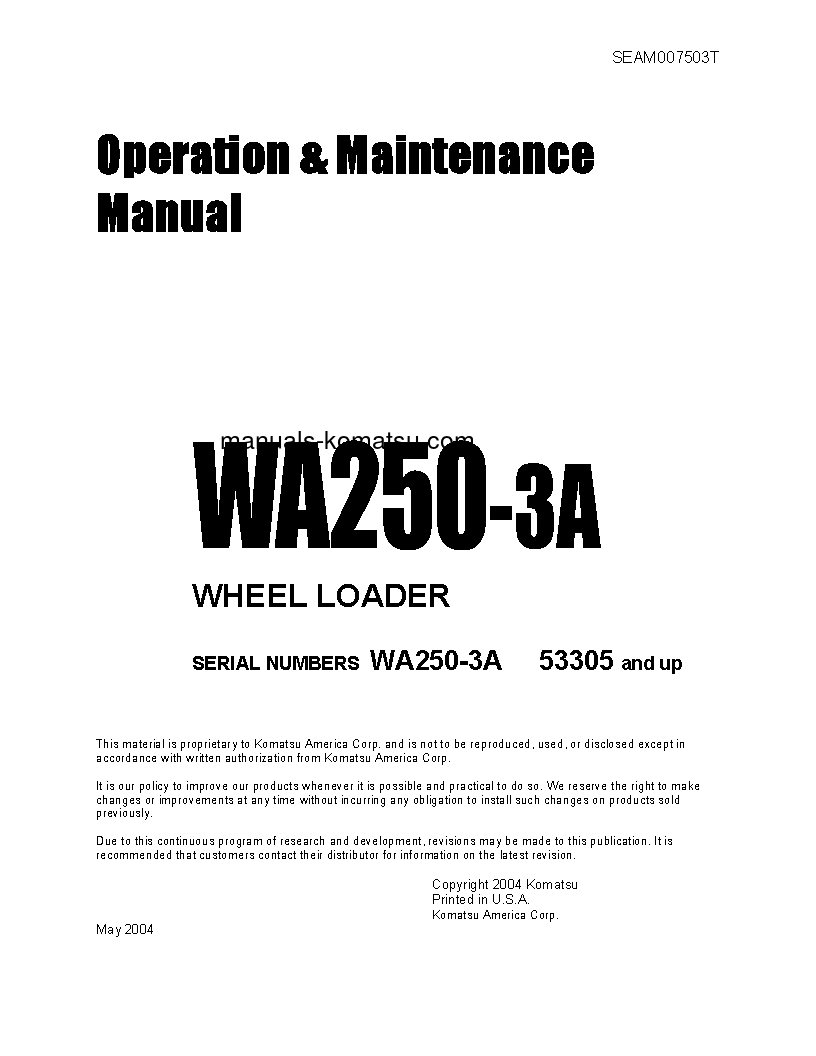 SEAM007503T

Operation & Maintenance Manual

manuals-komatsu.com

WA250-3A

WHEEL LOADER

SERIAL NUMBERS WA250-3A 53305 and up

This material is proprietary to Komatsu America Corp. and is not to be reproduced, used, or disclosed except in accordance with written authorization from Komatsu America Corp.

It is our policy to improve our products whenever it is possible and practical to do so. We reserve the right to make changes or improvements at any time without incurring any obligation to install such changes on products sold previously.

Due to this continuous program of research and development, revisions may be made to this publication. It is recommended that customers contact their distributor for information on the latest revision.

Copyright 2004 Komatsu
Printed in U.S.A.
Komatsu America Corp.

May 2004